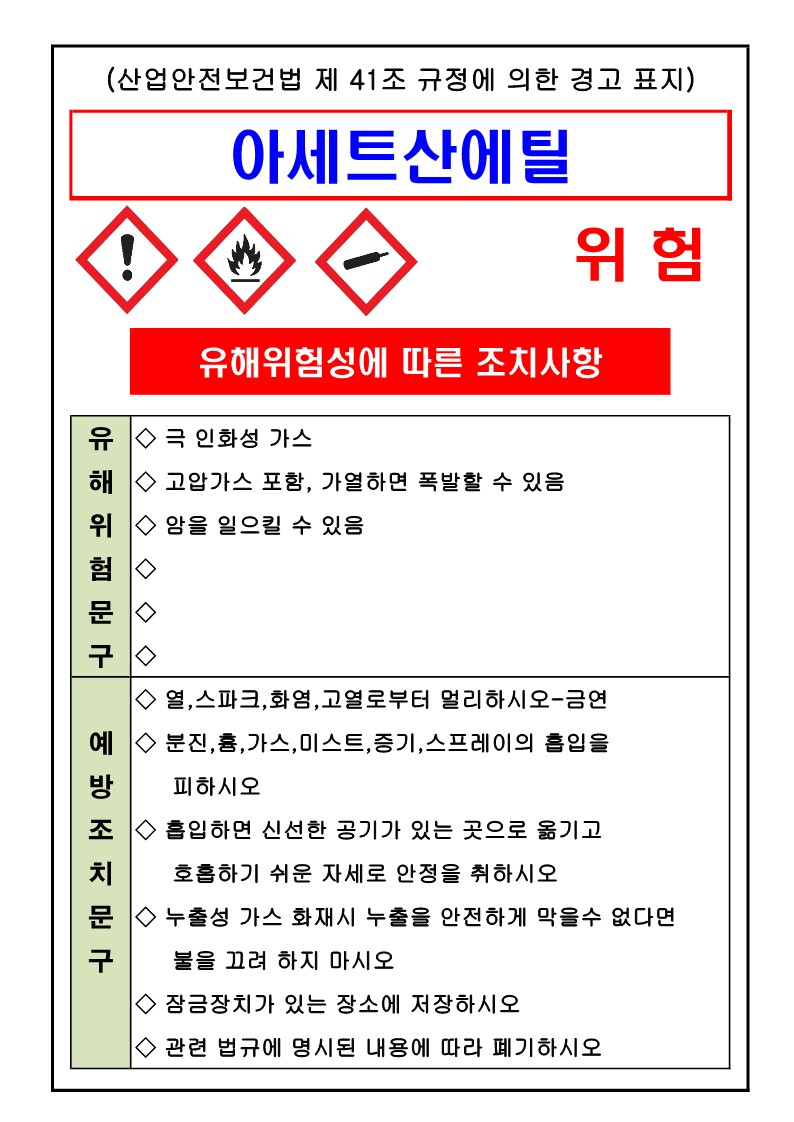 (산업안전보건법 제 41조 규정에 의한 경고 표지)

아세트산에틸

위 험

유해위험성에 따른 조치사항

| 유해위험문구 | ◇ 극 인화성 가스<br>◇ 고압가스 포함, 가열하면 폭발할 수 있음<br>◇ 암을 일으킬 수 있음<br>◇<br>◇<br>◇ |
|---|---|
| 예방조치문구 | ◇ 열,스파크,화염,고열로부터 멀리하시오-금연<br>◇ 분진,흄,가스,미스트,증기,스프레이의 흡입을 피하시오<br>◇ 흡입하면 신선한 공기가 있는 곳으로 옮기고 호흡하기 쉬운 자세로 안정을 취하시오<br>◇ 누출성 가스 화재시 누출을 안전하게 막을수 없다면 불을 끄려 하지 마시오<br>◇ 잠금장치가 있는 장소에 저장하시오<br>◇ 관련 법규에 명시된 내용에 따라 폐기하시오 |